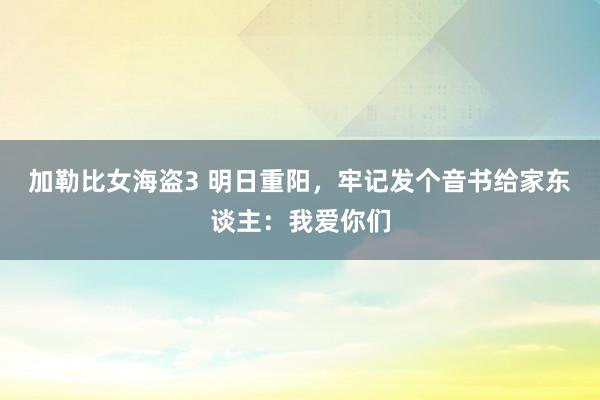 加勒比女海盗3 明日重阳，牢记发个音书给家东谈主：我爱你们